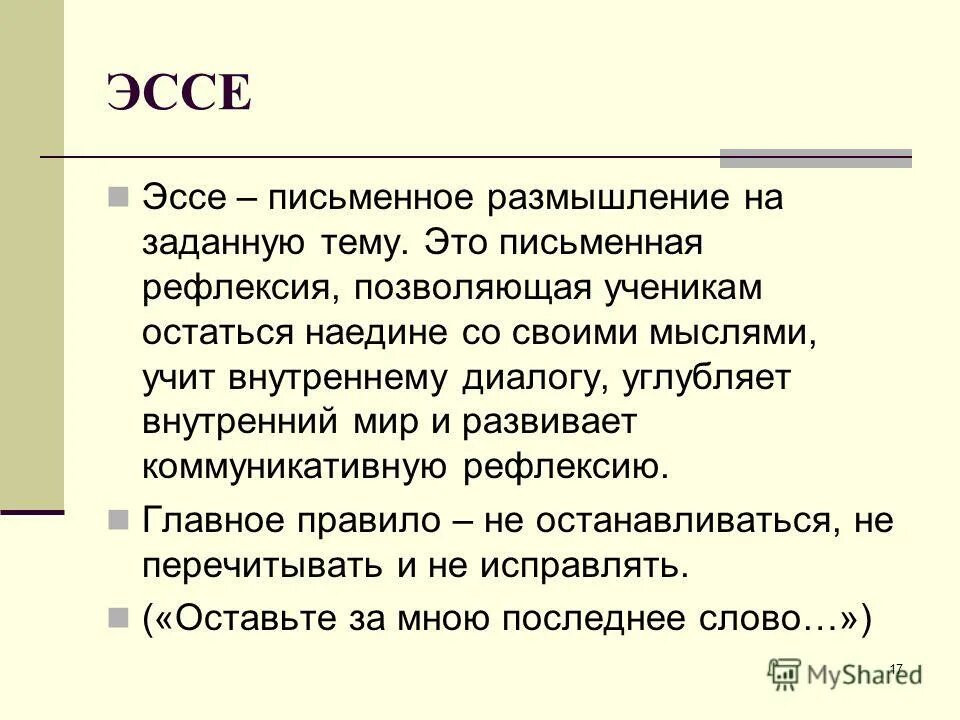 ЭССЕ

Эссе – письменное размышление на заданную тему. Это письменная рефлексия, позволяющая ученикам остаться наедине со своими мыслями, учит внутреннему диалогу, углубляет внутренний мир и развивает коммуникативную рефлексию.

Главное правило – не останавливаться, не перечитывать и не исправлять.

(«Оставьте за мною последнее слово…»)

17

MyShared